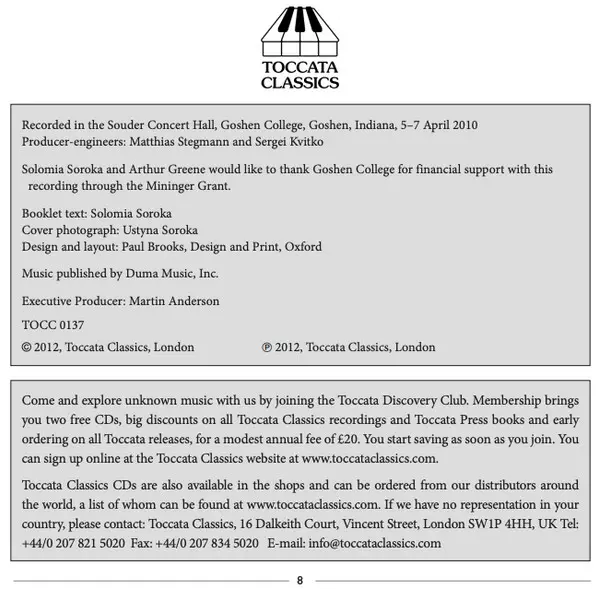 TOCCATA CLASSICS

Recorded in the Souder Concert Hall, Goshen College, Goshen, Indiana, 5–7 April 2010
Producer-engineers: Matthias Stegmann and Sergei Kvitko

Solomia Soroka and Arthur Greene would like to thank Goshen College for financial support with this recording through the Mininger Grant.

Booklet text: Solomia Soroka
Cover photograph: Ustyna Soroka
Design and layout: Paul Brooks, Design and Print, Oxford

Music published by Duma Music, Inc.

Executive Producer: Martin Anderson

TOCC 0137

© 2012, Toccata Classics, London ℗ 2012, Toccata Classics, London

Come and explore unknown music with us by joining the Toccata Discovery Club. Membership brings you two free CDs, big discounts on all Toccata Classics recordings and Toccata Press books and early ordering on all Toccata releases, for a modest annual fee of £20. You start saving as soon as you join. You can sign up online at the Toccata Classics website at www.toccataclassics.com.

Toccata Classics CDs are also available in the shops and can be ordered from our distributors around the world, a list of whom can be found at www.toccataclassics.com. If we have no representation in your country, please contact: Toccata Classics, 16 Dalkeith Court, Vincent Street, London SW1P 4HH, UK Tel: +44/0 207 821 5020 Fax: +44/0 207 834 5020 E-mail: info@toccataclassics.com

8